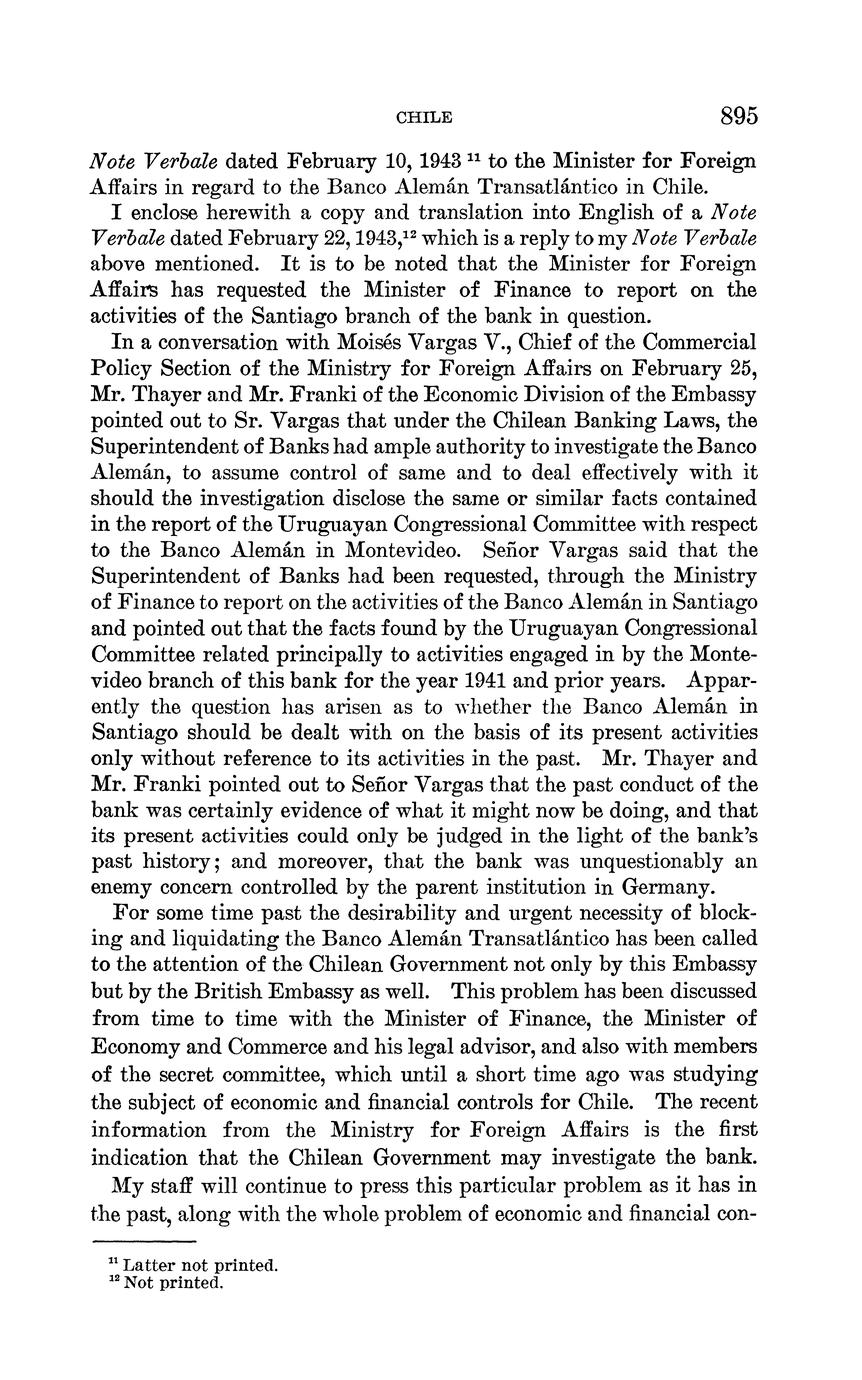 CHILE 895

Note Verbale dated February 10, 1943 $^{11}$ to the Minister for Foreign Affairs in regard to the Banco Alemán Transatlántico in Chile.

I enclose herewith a copy and translation into English of a Note Verbale dated February 22, 1943,$^{12}$ which is a reply to my Note Verbale above mentioned. It is to be noted that the Minister for Foreign Affairs has requested the Minister of Finance to report on the activities of the Santiago branch of the bank in question.

In a conversation with Moisés Vargas V., Chief of the Commercial Policy Section of the Ministry for Foreign Affairs on February 25, Mr. Thayer and Mr. Franki of the Economic Division of the Embassy pointed out to Sr. Vargas that under the Chilean Banking Laws, the Superintendent of Banks had ample authority to investigate the Banco Alemán, to assume control of same and to deal effectively with it should the investigation disclose the same or similar facts contained in the report of the Uruguayan Congressional Committee with respect to the Banco Alemán in Montevideo. Señor Vargas said that the Superintendent of Banks had been requested, through the Ministry of Finance to report on the activities of the Banco Alemán in Santiago and pointed out that the facts found by the Uruguayan Congressional Committee related principally to activities engaged in by the Montevideo branch of this bank for the year 1941 and prior years. Apparently the question has arisen as to whether the Banco Alemán in Santiago should be dealt with on the basis of its present activities only without reference to its activities in the past. Mr. Thayer and Mr. Franki pointed out to Señor Vargas that the past conduct of the bank was certainly evidence of what it might now be doing, and that its present activities could only be judged in the light of the bank's past history; and moreover, that the bank was unquestionably an enemy concern controlled by the parent institution in Germany.

For some time past the desirability and urgent necessity of blocking and liquidating the Banco Alemán Transatlántico has been called to the attention of the Chilean Government not only by this Embassy but by the British Embassy as well. This problem has been discussed from time to time with the Minister of Finance, the Minister of Economy and Commerce and his legal advisor, and also with members of the secret committee, which until a short time ago was studying the subject of economic and financial controls for Chile. The recent information from the Ministry for Foreign Affairs is the first indication that the Chilean Government may investigate the bank.

My staff will continue to press this particular problem as it has in the past, along with the whole problem of economic and financial con-

$^{11}$ Latter not printed.
$^{12}$ Not printed.